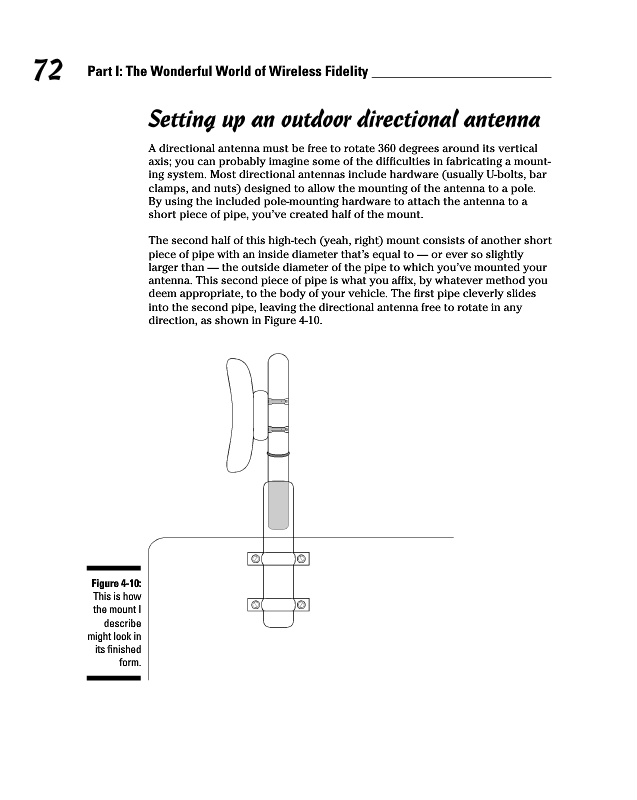 72 Part I: The Wonderful World of Wireless Fidelity

Setting up an outdoor directional antenna

A directional antenna must be free to rotate 360 degrees around its vertical axis; you can probably imagine some of the difficulties in fabricating a mounting system. Most directional antennas include hardware (usually U-bolts, bar clamps, and nuts) designed to allow the mounting of the antenna to a pole. By using the included pole-mounting hardware to attach the antenna to a short piece of pipe, you've created half of the mount.

The second half of this high-tech (yeah, right) mount consists of another short piece of pipe with an inside diameter that's equal to — or ever so slightly larger than — the outside diameter of the pipe to which you've mounted your antenna. This second piece of pipe is what you affix, by whatever method you deem appropriate, to the body of your vehicle. The first pipe cleverly slides into the second pipe, leaving the directional antenna free to rotate in any direction, as shown in Figure 4-10.

Figure 4-10: This is how the mount I describe might look in its finished form.